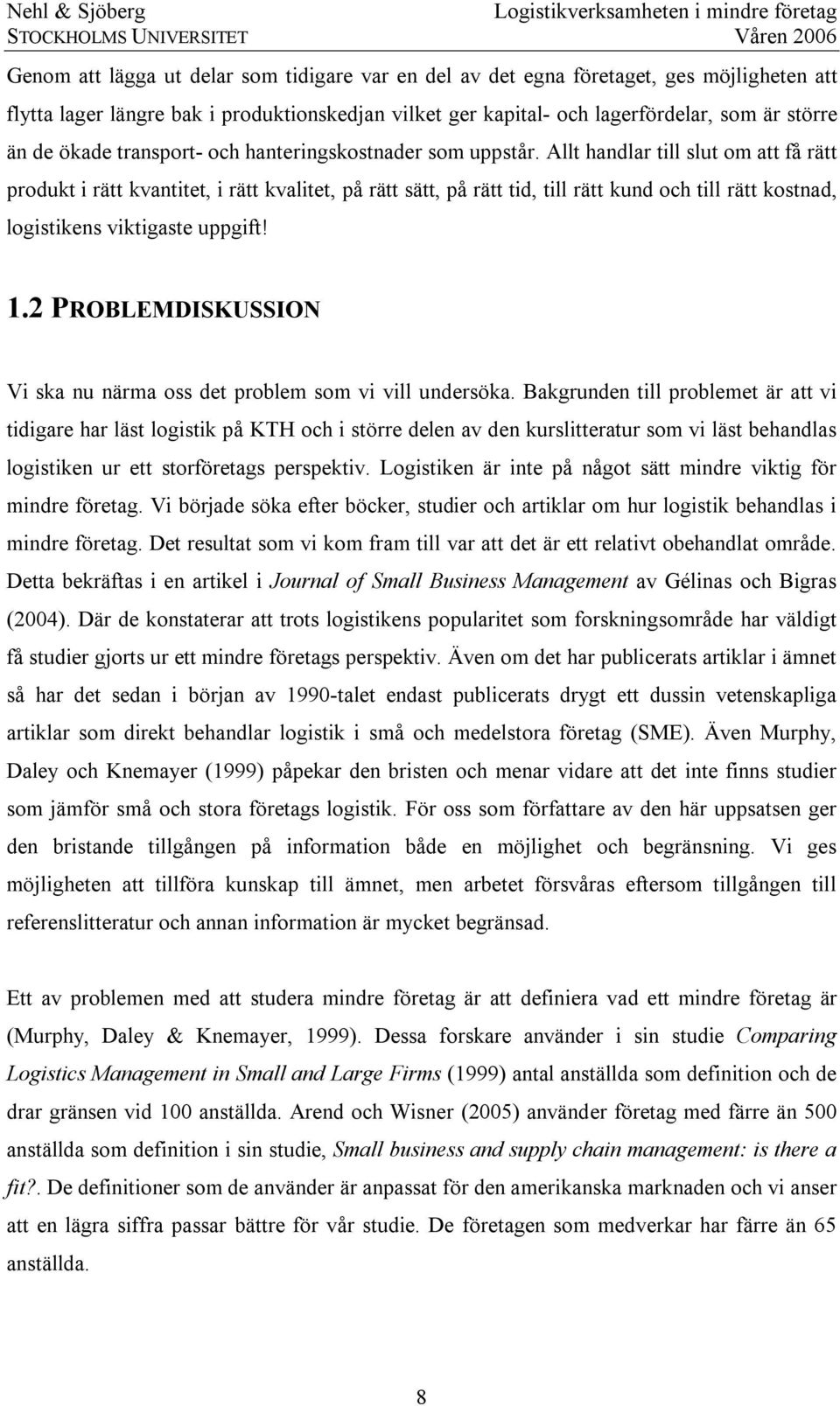 Nehl & Sjöberg
STOCKHOLMS UNIVERSITET

Logistikverksamheten i mindre företag
Våren 2006

Genom att lägga ut delar som tidigare var en del av det egna företaget, ges möjligheten att flytta lager längre bak i produktionskedjan vilket ger kapital- och lagerfördelar, som är större än de ökade transport- och hanteringskostnader som uppstår. Allt handlar till slut om att få rätt produkt i rätt kvantitet, i rätt kvalitet, på rätt sätt, på rätt tid, till rätt kund och till rätt kostnad, logistikens viktigaste uppgift!

1.2 PROBLEMDISKUSSION

Vi ska nu närma oss det problem som vi vill undersöka. Bakgrunden till problemet är att vi tidigare har läst logistik på KTH och i större delen av den kurslitteratur som vi läst behandlas logistiken ur ett storföretags perspektiv. Logistiken är inte på något sätt mindre viktig för mindre företag. Vi började söka efter böcker, studier och artiklar om hur logistik behandlas i mindre företag. Det resultat som vi kom fram till var att det är ett relativt obehandlat område. Detta bekräftas i en artikel i Journal of Small Business Management av Gélinas och Bigras (2004). Där de konstaterar att trots logistikens popularitet som forskningsområde har väldigt få studier gjorts ur ett mindre företags perspektiv. Även om det har publicerats artiklar i ämnet så har det sedan i början av 1990-talet endast publicerats drygt ett dussin vetenskapliga artiklar som direkt behandlar logistik i små och medelstora företag (SME). Även Murphy, Daley och Knemayer (1999) påpekar den bristen och menar vidare att det inte finns studier som jämför små och stora företags logistik. För oss som författare av den här uppsatsen ger den bristande tillgången på information både en möjlighet och begränsning. Vi ges möjligheten att tillföra kunskap till ämnet, men arbetet försvåras eftersom tillgången till referenslitteratur och annan information är mycket begränsad.

Ett av problemen med att studera mindre företag är att definiera vad ett mindre företag är (Murphy, Daley & Knemayer, 1999). Dessa forskare använder i sin studie Comparing Logistics Management in Small and Large Firms (1999) antal anställda som definition och de drar gränsen vid 100 anställda. Arend och Wisner (2005) använder företag med färre än 500 anställda som definition i sin studie, Small business and supply chain management: is there a fit?. De definitioner som de använder är anpassat för den amerikanska marknaden och vi anser att en lägra siffra passar bättre för vår studie. De företagen som medverkar har färre än 65 anställda.

8